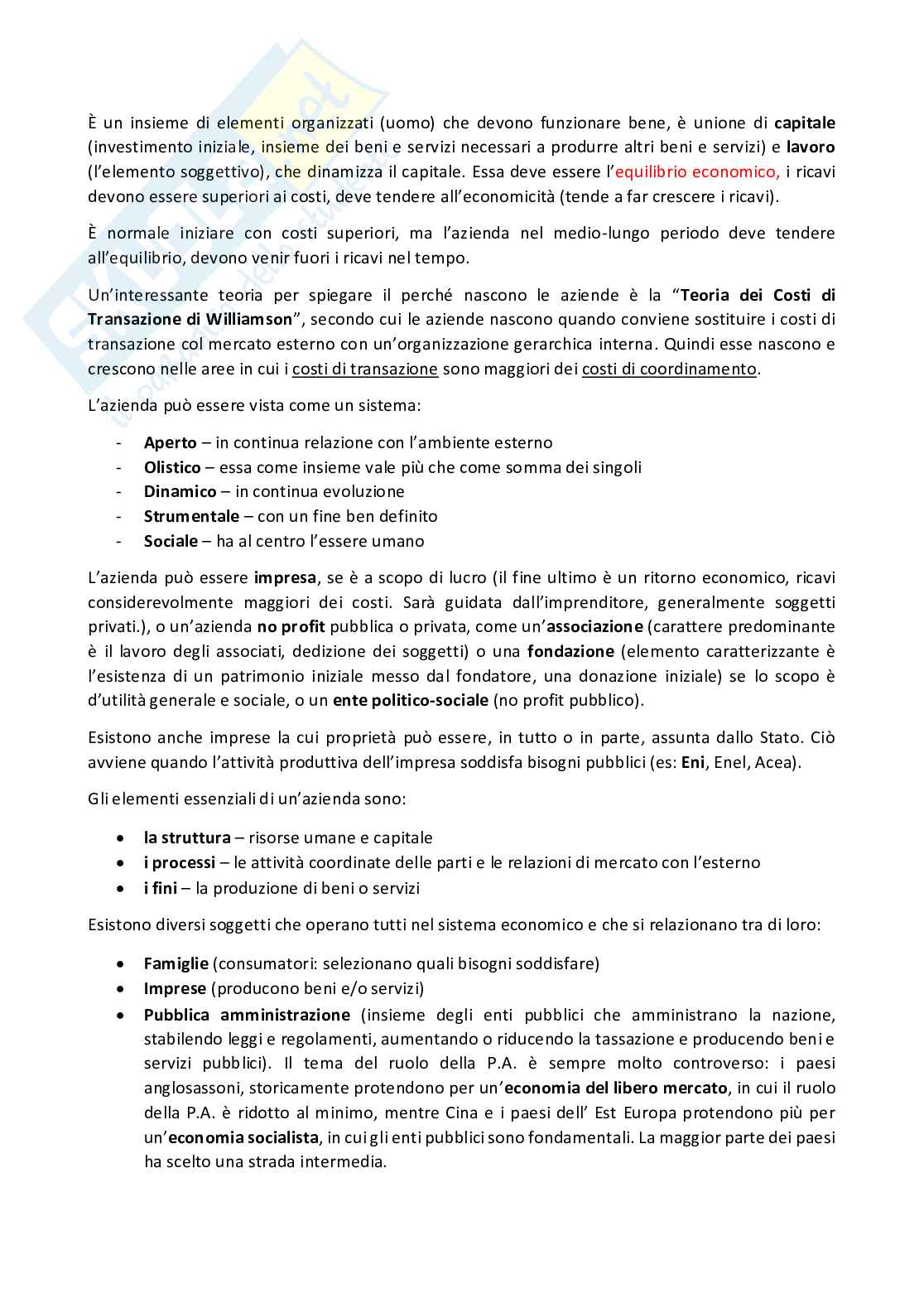 È un insieme di elementi organizzati (uomo) che devono funzionare bene, è unione di capitale (investimento iniziale, insieme dei beni e servizi necessari a produrre altri beni e servizi) e lavoro (l'elemento soggettivo), che dinamizza il capitale. Essa deve essere l'equilibrio economico, i ricavi devono essere superiori ai costi, deve tendere all'economicità (tende a far crescere i ricavi).

È normale iniziare con costi superiori, ma l'azienda nel medio-lungo periodo deve tendere all'equilibrio, devono venir fuori i ricavi nel tempo.

Un'interessante teoria per spiegare il perché nascono le aziende è la "Teoria dei Costi di Transazione di Williamson", secondo cui le aziende nascono quando conviene sostituire i costi di transazione col mercato esterno con un'organizzazione gerarchica interna. Quindi esse nascono e crescono nelle aree in cui i costi di transazione sono maggiori dei costi di coordinamento.

L'azienda può essere vista come un sistema:

- Aperto – in continua relazione con l'ambiente esterno
- Olistico – essa come insieme vale più che come somma dei singoli
- Dinamico – in continua evoluzione
- Strumentale – con un fine ben definito
- Sociale – ha al centro l'essere umano

L'azienda può essere impresa, se è a scopo di lucro (il fine ultimo è un ritorno economico, ricavi considerevolmente maggiori dei costi. Sarà guidata dall'imprenditore, generalmente soggetti privati.), o un'azienda no profit pubblica o privata, come un'associazione (carattere predominante è il lavoro degli associati, dedizione dei soggetti) o una fondazione (elemento caratterizzante è l'esistenza di un patrimonio iniziale messo dal fondatore, una donazione iniziale) se lo scopo è d'utilità generale e sociale, o un ente politico-sociale (no profit pubblico).

Esistono anche imprese la cui proprietà può essere, in tutto o in parte, assunta dallo Stato. Ciò avviene quando l'attività produttiva dell'impresa soddisfa bisogni pubblici (es: Eni, Enel, Acea).

Gli elementi essenziali di un'azienda sono:

• la struttura – risorse umane e capitale
• i processi – le attività coordinate delle parti e le relazioni di mercato con l'esterno
• i fini – la produzione di beni o servizi

Esistono diversi soggetti che operano tutti nel sistema economico e che si relazionano tra di loro:

• Famiglie (consumatori: selezionano quali bisogni soddisfare)
• Imprese (producono beni e/o servizi)
• Pubblica amministrazione (insieme degli enti pubblici che amministrano la nazione, stabilendo leggi e regolamenti, aumentando o riducendo la tassazione e producendo beni e servizi pubblici). Il tema del ruolo della P.A. è sempre molto controverso: i paesi anglosassoni, storicamente protendono per un'economia del libero mercato, in cui il ruolo della P.A. è ridotto al minimo, mentre Cina e i paesi dell' Est Europa protendono più per un'economia socialista, in cui gli enti pubblici sono fondamentali. La maggior parte dei paesi ha scelto una strada intermedia.